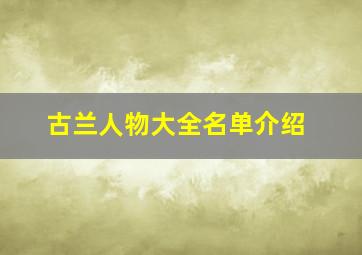 古兰人物大全名单介绍